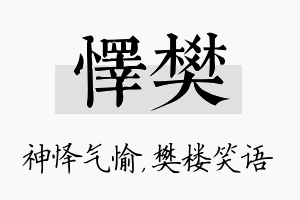 懌樊

神怿气愉，樊楼笑语